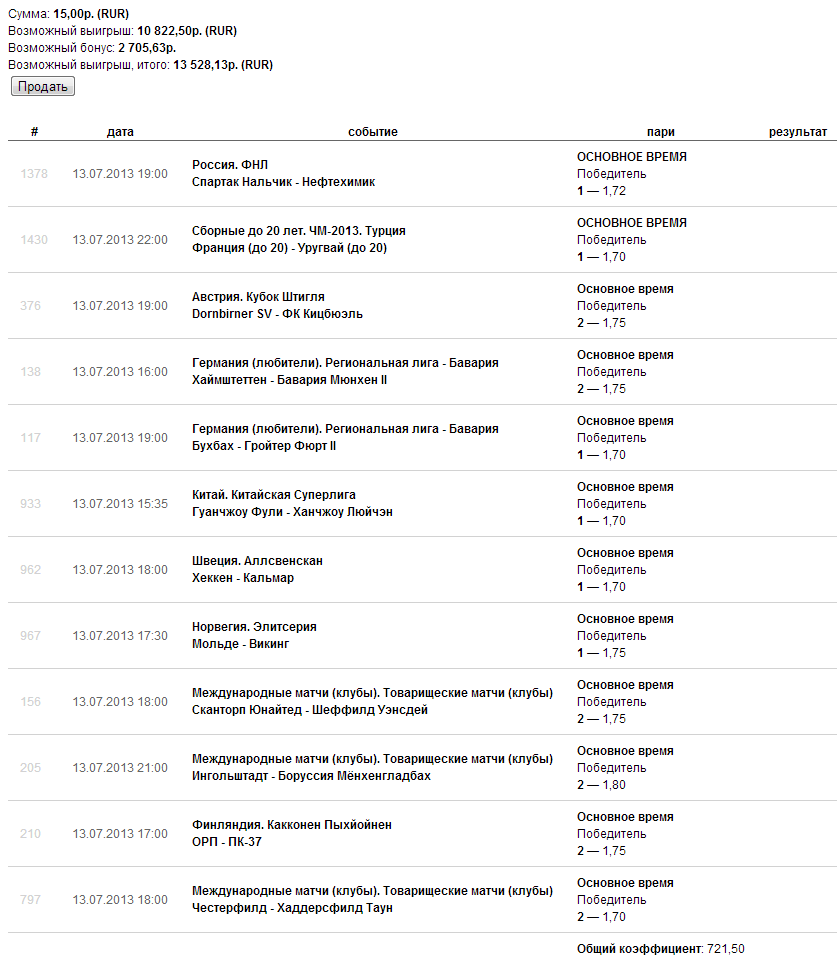 Сумма: 15,00р. (RUR)
Возможный выигрыш: 10 822,50р. (RUR)
Возможный бонус: 2 705,63р.
Возможный выигрыш, итого: 13 528,13р. (RUR)

Продать

| # | дата | событие | пари | результат |
|---|---|---|---|---|
| 1378 | 13.07.2013 19:00 | Россия. ФНЛ Спартак Нальчик - Нефтехимик | ОСНОВНОЕ ВРЕМЯ Победитель 1 — 1,72 | |
| 1430 | 13.07.2013 22:00 | Сборные до 20 лет. ЧМ-2013. Турция Франция (до 20) - Уругвай (до 20) | ОСНОВНОЕ ВРЕМЯ Победитель 1 — 1,70 | |
| 376 | 13.07.2013 19:00 | Австрия. Кубок Штигля Dornbirner SV - ФК Кицбюэль | Основное время Победитель 2 — 1,75 | |
| 138 | 13.07.2013 16:00 | Германия (любители). Региональная лига - Бавария Хаймштеттен - Бавария Мюнхен II | Основное время Победитель 2 — 1,75 | |
| 117 | 13.07.2013 19:00 | Германия (любители). Региональная лига - Бавария Бухбах - Гройтер Фюрт II | Основное время Победитель 1 — 1,70 | |
| 933 | 13.07.2013 15:35 | Китай. Китайская Суперлига Гуанчжоу Фули - Ханчжоу Люйчэн | Основное время Победитель 1 — 1,70 | |
| 962 | 13.07.2013 18:00 | Швеция. Аллсвенскан Хеккен - Кальмар | Основное время Победитель 1 — 1,70 | |
| 967 | 13.07.2013 17:30 | Норвегия. Элитсерия Мольде - Викинг | Основное время Победитель 1 — 1,75 | |
| 156 | 13.07.2013 18:00 | Международные матчи (клубы). Товарищеские матчи (клубы) Сканторп Юнайтед - Шеффилд Уэнсдей | Основное время Победитель 2 — 1,75 | |
| 205 | 13.07.2013 21:00 | Международные матчи (клубы). Товарищеские матчи (клубы) Ингольштадт - Боруссия Мёнхенгладбах | Основное время Победитель 2 — 1,80 | |
| 210 | 13.07.2013 17:00 | Финляндия. Какконен Пыхйойнен ОРП - ПК-37 | Основное время Победитель 2 — 1,75 | |
| 797 | 13.07.2013 18:00 | Международные матчи (клубы). Товарищеские матчи (клубы) Честерфилд - Хаддерсфилд Таун | Основное время Победитель 2 — 1,70 | |

Общий коэффициент: 721,50